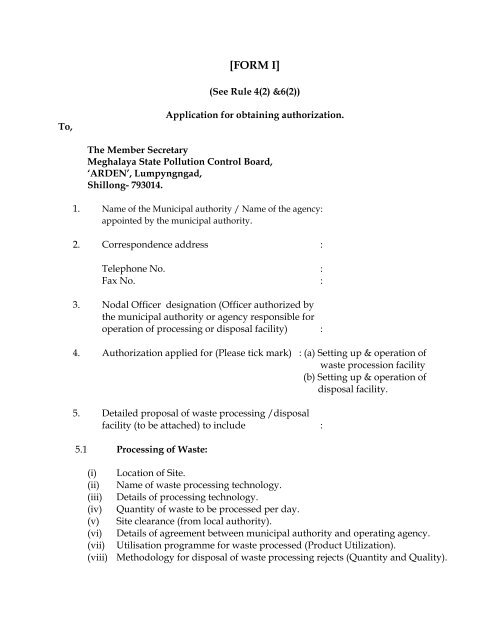 [FORM I]

(See Rule 4(2) &6(2))

Application for obtaining authorization.

To,

The Member Secretary
Meghalaya State Pollution Control Board,
'ARDEN', Lumpyngngad,
Shillong- 793014.

1. Name of the Municipal authority / Name of the agency: appointed by the municipal authority.

2. Correspondence address :

Telephone No. :
Fax No. :

3. Nodal Officer designation (Officer authorized by the municipal authority or agency responsible for operation of processing or disposal facility) :

4. Authorization applied for (Please tick mark) : (a) Setting up & operation of waste procession facility
(b) Setting up & operation of disposal facility.

5. Detailed proposal of waste processing /disposal facility (to be attached) to include :

5.1 Processing of Waste:

(i) Location of Site.
(ii) Name of waste processing technology.
(iii) Details of processing technology.
(iv) Quantity of waste to be processed per day.
(v) Site clearance (from local authority).
(vi) Details of agreement between municipal authority and operating agency.
(vii) Utilisation programme for waste processed (Product Utilization).
(viii) Methodology for disposal of waste processing rejects (Quantity and Quality).